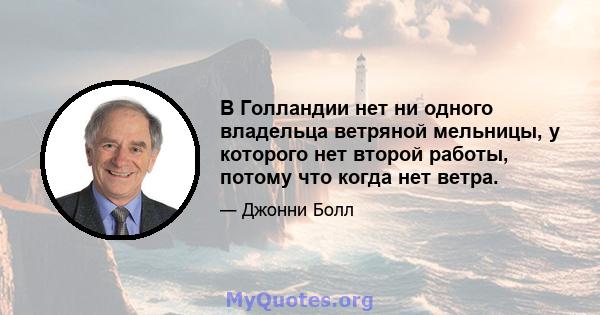 В Голландии нет ни одного владельца ветряной мельницы, у которого нет второй работы, потому что когда нет ветра.

— Джонни Болл

MyQuotes.org